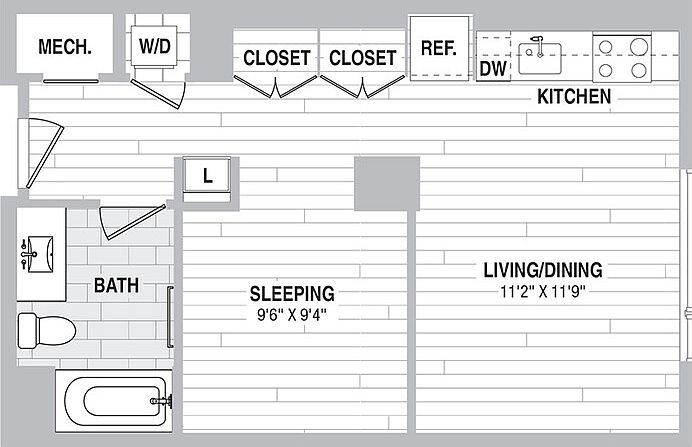 MECH.

W/D

CLOSET

CLOSET

REF.

DW

KITCHEN

L

BATH

SLEEPING
9'6" X 9'4"

LIVING/DINING
11'2" X 11'9"